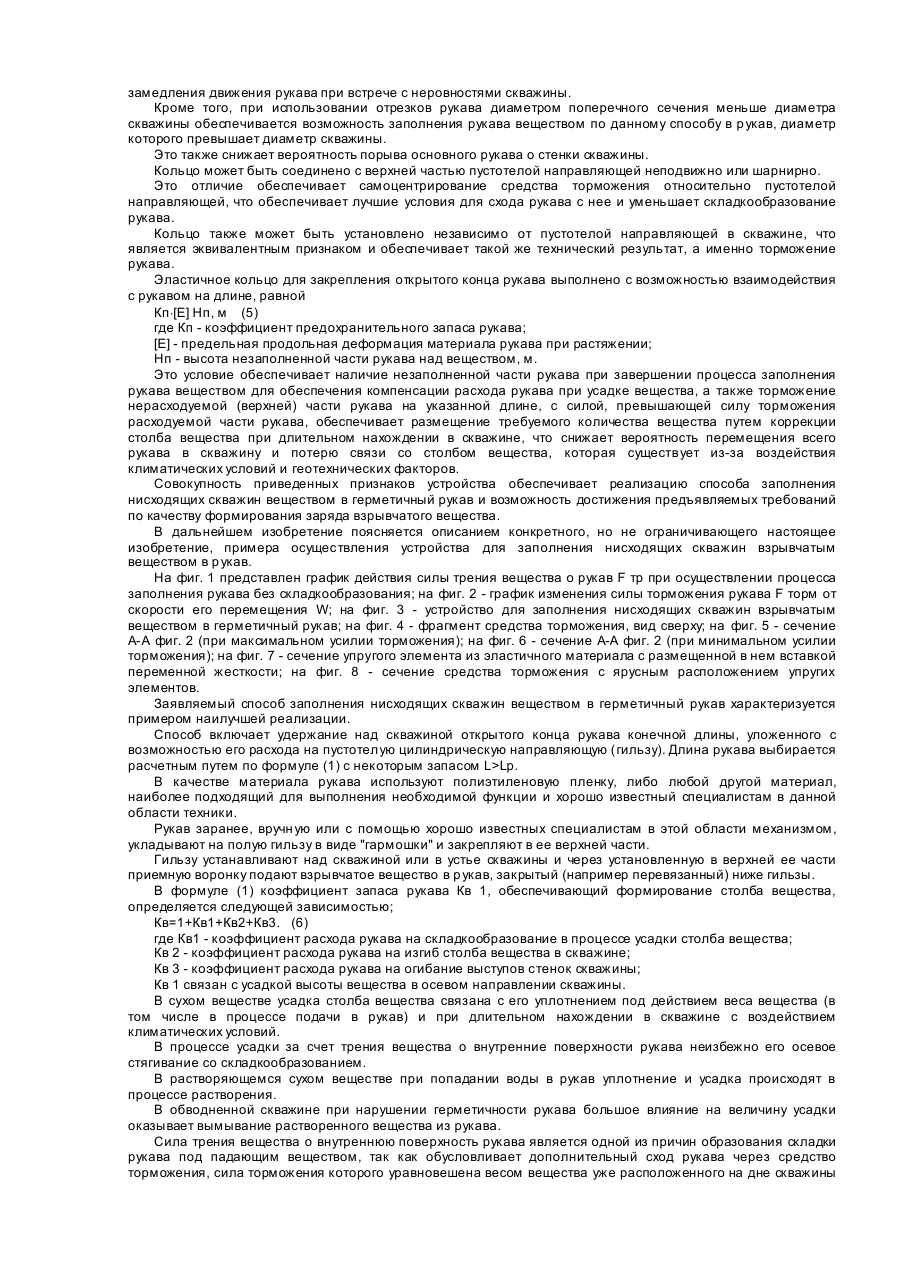 замедления движения рукава при встрече с неровностями скважины.

Кроме того, при использовании отрезков рукава диаметром поперечного сечения меньше диаметра скважины обеспечивается возможность заполнения рукава веществом по данному способу в рукав, диаметр которого превышает диаметр скважины.

Это также снижает вероятность порыва основного рукава о стенки скважины.

Кольцо может быть соединено с верхней частью пустотелой направляющей неподвижно или шарнирно.

Это отличие обеспечивает самоцентрирование средства торможения относительно пустотелой направляющей, что обеспечивает лучшие условия для схода рукава с нее и уменьшает складкообразование рукава.

Кольцо также может быть установлено независимо от пустотелой направляющей в скважине, что является эквивалентным признаком и обеспечивает такой же технический результат, а именно торможение рукава.

Эластичное кольцо для закрепления открытого конца рукава выполнено с возможностью взаимодействия с рукавом на длине, равной

Кп·[Е] Нп, м (5)

где Кп - коэффициент предохранительного запаса рукава;

[Е] - предельная продольная деформация материала рукава при растяжении;

Нп - высота незаполненной части рукава над веществом, м.

Это условие обеспечивает наличие незаполненной части рукава при завершении процесса заполнения рукава веществом для обеспечения компенсации расхода рукава при усадке вещества, а также торможение нерасходуемой (верхней) части рукава на указанной длине, с силой, превышающей силу торможения расходуемой части рукава, обеспечивает размещение требуемого количества вещества путем коррекции столба вещества при длительном нахождении в скважине, что снижает вероятность перемещения всего рукава в скважину и потерю связи со столбом вещества, которая существует из-за воздействия климатических условий и геотехнических факторов.

Совокупность приведенных признаков устройства обеспечивает реализацию способа заполнения нисходящих скважин веществом в герметичный рукав и возможность достижения предъявляемых требований по качеству формирования заряда взрывчатого вещества.

В дальнейшем изобретение поясняется описанием конкретного, но не ограничивающего настоящее изобретение, примера осуществления устройства для заполнения нисходящих скважин взрывчатым веществом в рукав.

На фиг. 1 представлен график действия силы трения вещества о рукав F тр при осуществлении процесса заполнения рукава без складкообразования; на фиг. 2 - график изменения силы торможения рукава F торм от скорости его перемещения W; на фиг. 3 - устройство для заполнения нисходящих скважин взрывчатым веществом в герметичный рукав; на фиг. 4 - фрагмент средства торможения, вид сверху; на фиг. 5 - сечение А-А фиг. 2 (при максимальном усилии торможения); на фиг. 6 - сечение А-А фиг. 2 (при минимальном усилии торможения); на фиг. 7 - сечение упругого элемента из эластичного материала с размещенной в нем вставкой переменной жесткости; на фиг. 8 - сечение средства торможения с ярусным расположением упругих элементов.

Заявляемый способ заполнения нисходящих скважин веществом в герметичный рукав характеризуется примером наилучшей реализации.

Способ включает удержание над скважиной открытого конца рукава конечной длины, уложенного с возможностью его расхода на пустотелую цилиндрическую направляющую (гильзу). Длина рукава выбирается расчетным путем по формуле (1) с некоторым запасом L>Lp.

В качестве материала рукава используют полиэтиленовую пленку, либо любой другой материал, наиболее подходящий для выполнения необходимой функции и хорошо известный специалистам в данной области техники.

Рукав заранее, вручную или с помощью хорошо известных специалистам в этой области механизмом, укладывают на полую гильзу в виде "гармошки" и закрепляют в ее верхней части.

Гильзу устанавливают над скважиной или в устье скважины и через установленную в верхней ее части приемную воронку подают взрывчатое вещество в рукав, закрытый (например перевязанный) ниже гильзы.

В формуле (1) коэффициент запаса рукава Кв 1, обеспечивающий формирование столба вещества, определяется следующей зависимостью;

Кв=1+Кв1+Кв2+Кв3. (6)

где Кв1 - коэффициент расхода рукава на складкообразование в процессе усадки столба вещества;

Кв 2 - коэффициент расхода рукава на изгиб столба вещества в скважине;

Кв 3 - коэффициент расхода рукава на огибание выступов стенок скважины;

Кв 1 связан с усадкой высоты вещества в осевом направлении скважины.

В сухом веществе усадка столба вещества связана с его уплотнением под действием веса вещества (в том числе в процессе подачи в рукав) и при длительном нахождении в скважине с воздействием климатических условий.

В процессе усадки за счет трения вещества о внутренние поверхности рукава неизбежно его осевое стягивание со складкообразованием.

В растворяющемся сухом веществе при попадании воды в рукав уплотнение и усадка происходят в процессе растворения.

В обводненной скважине при нарушении герметичности рукава большое влияние на величину усадки оказывает вымывание растворенного вещества из рукава.

Сила трения вещества о внутреннюю поверхность рукава является одной из причин образования складки рукава под падающим веществом, так как обусловливает дополнительный сход рукава через средство торможения, сила торможения которого уравновешена весом вещества уже расположенного на дне скважины